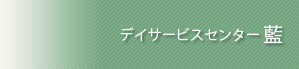 デイサービスセンター 藍